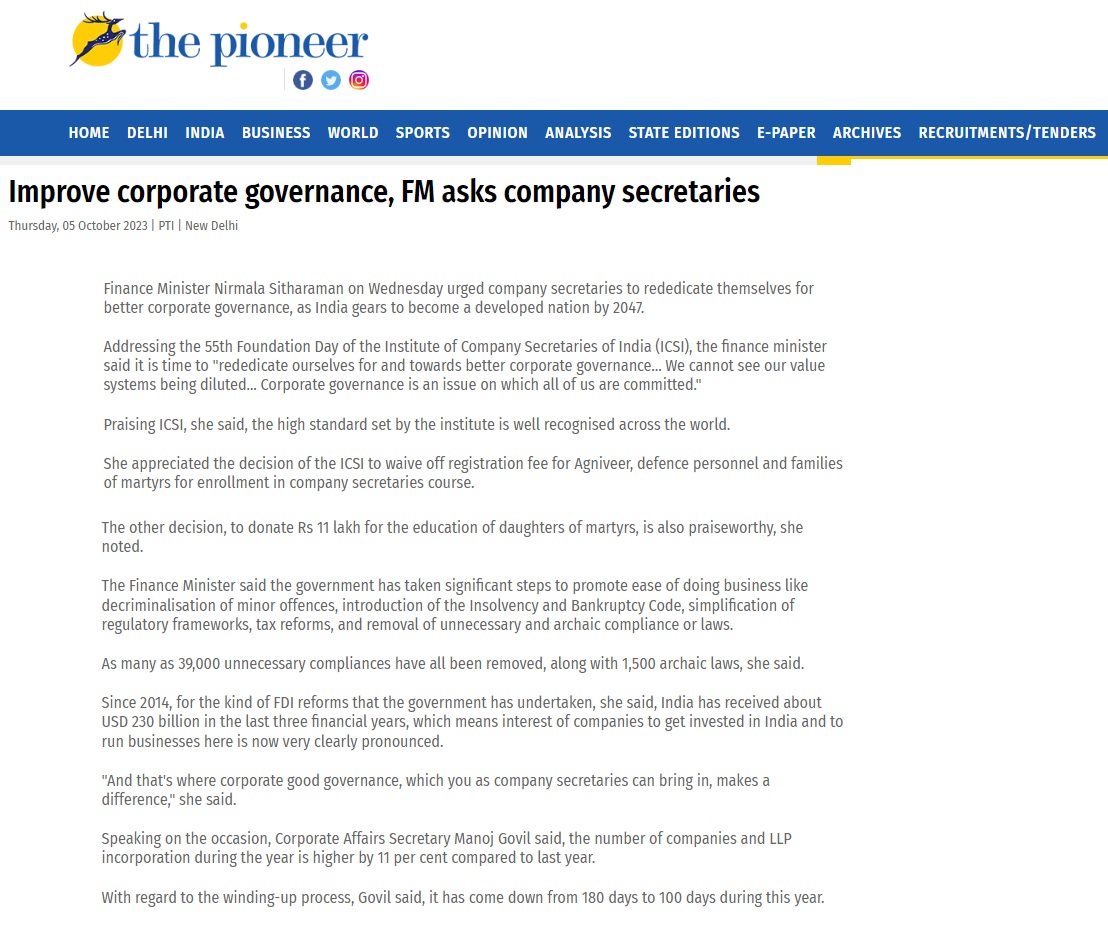 the pioneer

HOME DELHI INDIA BUSINESS WORLD SPORTS OPINION ANALYSIS STATE EDITIONS E-PAPER ARCHIVES RECRUITMENTS/TENDERS

Improve corporate governance, FM asks company secretaries

Thursday, 05 October 2023 | PTI | New Delhi

Finance Minister Nirmala Sitharaman on Wednesday urged company secretaries to rededicate themselves for better corporate governance, as India gears to become a developed nation by 2047.

Addressing the 55th Foundation Day of the Institute of Company Secretaries of India (ICSI), the finance minister said it is time to "rededicate ourselves for and towards better corporate governance... We cannot see our value systems being diluted... Corporate governance is an issue on which all of us are committed."

Praising ICSI, she said, the high standard set by the institute is well recognised across the world.

She appreciated the decision of the ICSI to waive off registration fee for Agniveer, defence personnel and families of martyrs for enrollment in company secretaries course.

The other decision, to donate Rs 11 lakh for the education of daughters of martyrs, is also praiseworthy, she noted.

The Finance Minister said the government has taken significant steps to promote ease of doing business like decriminalisation of minor offences, introduction of the Insolvency and Bankruptcy Code, simplification of regulatory frameworks, tax reforms, and removal of unnecessary and archaic compliance or laws.

As many as 39,000 unnecessary compliances have all been removed, along with 1,500 archaic laws, she said.

Since 2014, for the kind of FDI reforms that the government has undertaken, she said, India has received about USD 230 billion in the last three financial years, which means interest of companies to get invested in India and to run businesses here is now very clearly pronounced.

"And that's where corporate good governance, which you as company secretaries can bring in, makes a difference," she said.

Speaking on the occasion, Corporate Affairs Secretary Manoj Govil said, the number of companies and LLP incorporation during the year is higher by 11 per cent compared to last year.

With regard to the winding-up process, Govil said, it has come down from 180 days to 100 days during this year.